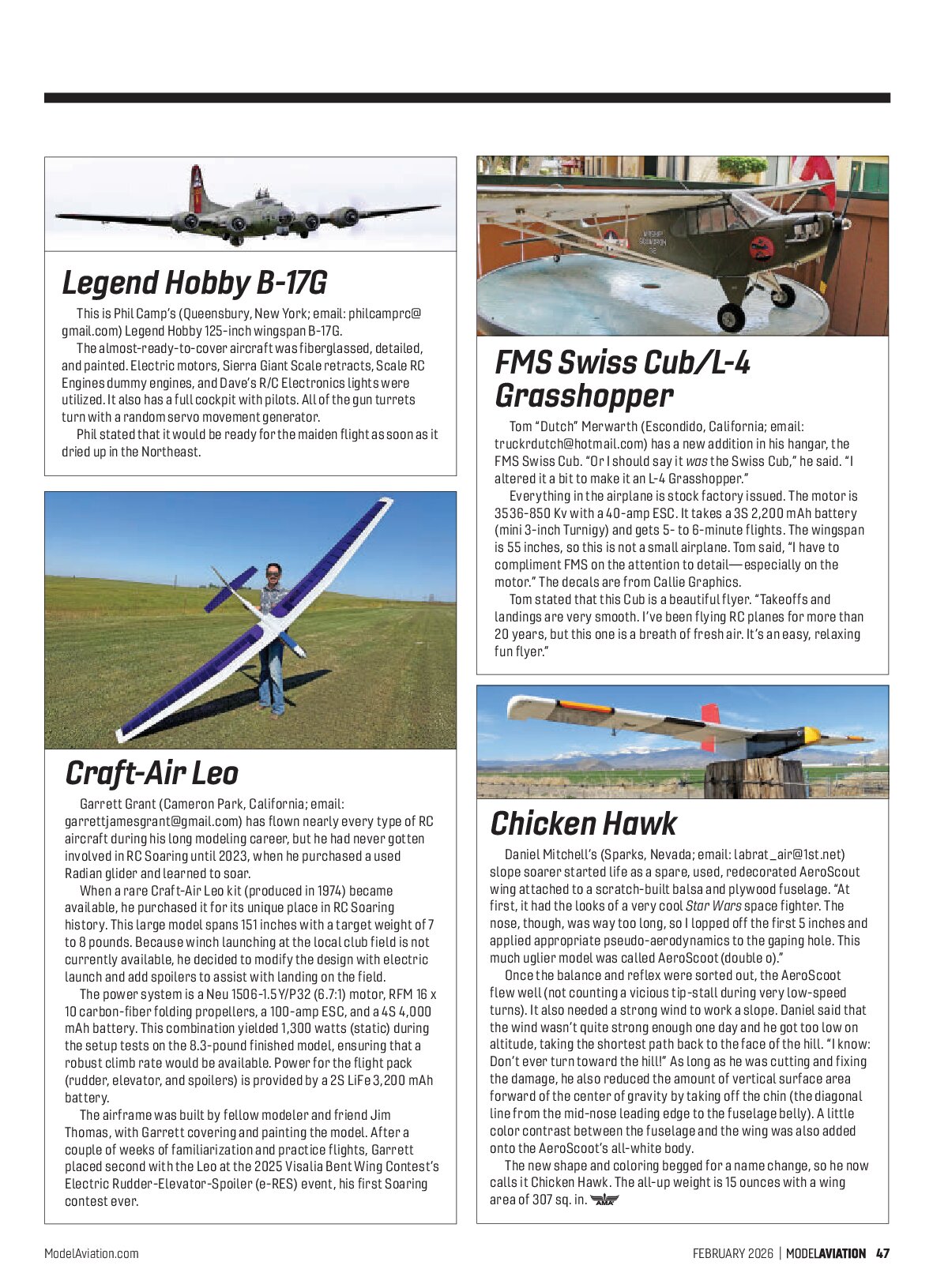 Legend Hobby B-17G

This is Phil Camp's (Queensbury, New York; email: philcamprc@gmail.com) Legend Hobby 125-inch wingspan B-17G.

The almost-ready-to-cover aircraft was fiberglassed, detailed, and painted. Electric motors, Sierra Giant Scale retracts, Scale RC Engines dummy engines, and Dave's R/C Electronics lights were utilized. It also has a full cockpit with pilots. All of the gun turrets turn with a random servo movement generator.

Phil stated that it would be ready for the maiden flight as soon as it dried up in the Northeast.

Craft-Air Leo

Garrett Grant (Cameron Park, California; email: garrettjamesgrant@gmail.com) has flown nearly every type of RC aircraft during his long modeling career, but he had never gotten involved in RC Soaring until 2023, when he purchased a used Radian glider and learned to soar.

When a rare Craft-Air Leo kit (produced in 1974) became available, he purchased it for its unique place in RC Soaring history. This large model spans 151 inches with a target weight of 7 to 8 pounds. Because winch launching at the local club field is not currently available, he decided to modify the design with electric launch and add spoilers to assist with landing on the field.

The power system is a Neu 1506-1.5Y/P32 (6.7:1) motor, RFM 16 x 10 carbon-fiber folding propellers, a 100-amp ESC, and a 4S 4,000 mAh battery. This combination yielded 1,300 watts (static) during the setup tests on the 8.3-pound finished model, ensuring that a robust climb rate would be available. Power for the flight pack (rudder, elevator, and spoilers) is provided by a 2S LiFe 3,200 mAh battery.

The airframe was built by fellow modeler and friend Jim Thomas, with Garrett covering and painting the model. After a couple of weeks of familiarization and practice flights, Garrett placed second with the Leo at the 2025 Visalia Bent Wing Contest's Electric Rudder-Elevator-Spoiler (e-RES) event, his first Soaring contest ever.

FMS Swiss Cub/L-4 Grasshopper

Tom "Dutch" Merwarth (Escondido, California; email: truckrdutch@hotmail.com) has a new addition in his hangar, the FMS Swiss Cub. "Or I should say it was the Swiss Cub," he said. "I altered it a bit to make it an L-4 Grasshopper."

Everything in the airplane is stock factory issued. The motor is 3536-850 Kv with a 40-amp ESC. It takes a 3S 2,200 mAh battery (mini 3-inch Turnigy) and gets 5- to 6-minute flights. The wingspan is 55 inches, so this is not a small airplane. Tom said, "I have to compliment FMS on the attention to detail—especially on the motor." The decals are from Callie Graphics.

Tom stated that this Cub is a beautiful flyer. "Takeoffs and landings are very smooth. I've been flying RC planes for more than 20 years, but this one is a breath of fresh air. It's an easy, relaxing fun flyer."

Chicken Hawk

Daniel Mitchell's (Sparks, Nevada; email: labrat_air@1st.net) slope soarer started life as a spare, used, redecorated AeroScout wing attached to a scratch-built balsa and plywood fuselage. "At first, it had the looks of a very cool Star Wars space fighter. The nose, though, was way too long, so I lopped off the first 5 inches and applied appropriate pseudo-aerodynamics to the gaping hole. This much uglier model was called AeroScoot (double o)."

Once the balance and reflex were sorted out, the AeroScoot flew well (not counting a vicious tip-stall during very low-speed turns). It also needed a strong wind to work a slope. Daniel said that the wind wasn't quite strong enough one day and he got too low on altitude, taking the shortest path back to the face of the hill. "I know: Don't ever turn toward the hill!" As long as he was cutting and fixing the damage, he also reduced the amount of vertical surface area forward of the center of gravity by taking off the chin (the diagonal line from the mid-nose leading edge to the fuselage belly). A little color contrast between the fuselage and the wing was also added onto the AeroScoot's all-white body.

The new shape and coloring begged for a name change, so he now calls it Chicken Hawk. The all-up weight is 15 ounces with a wing area of 307 sq. in.

ModelAviation.com

FEBRUARY 2026 | MODELAVIATION 47